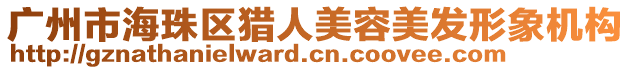 广州市海珠区猎人美容美发形象机构
http://gznathanielward.cn.coovee.com